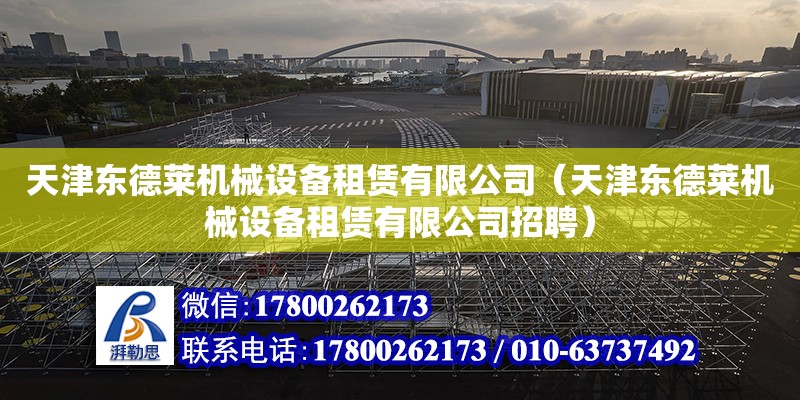 天津东德莱机械设备租赁有限公司（天津东德莱机械设备租赁有限公司招聘）

湃勒思

微信：17800262173

联系电话：17800262173 / 010-63737492